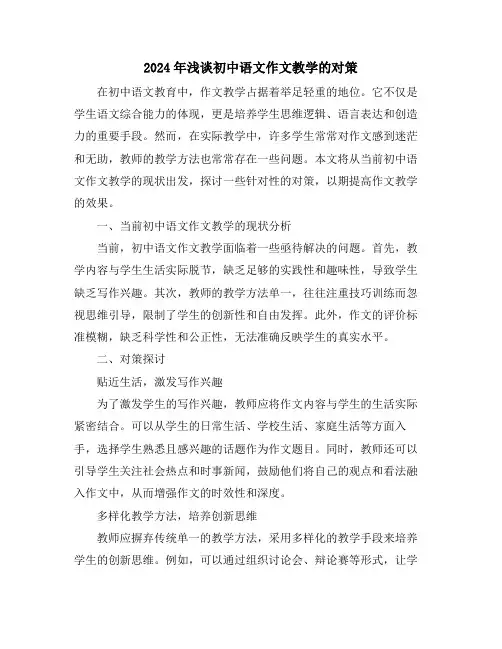 2024年浅谈初中语文作文教学的对策

在初中语文教育中，作文教学占据着举足轻重的地位。它不仅是学生语文综合能力的体现，更是培养学生思维逻辑、语言表达和创造力的重要手段。然而，在实际教学中，许多学生常常对作文感到迷茫和无助，教师的教学方法也常常存在一些问题。本文将从当前初中语文作文教学的现状出发，探讨一些针对性的对策，以期提高作文教学的效果。

一、当前初中语文作文教学的现状分析

当前，初中语文作文教学面临着一些亟待解决的问题。首先，教学内容与学生生活实际脱节，缺乏足够的实践性和趣味性，导致学生缺乏写作兴趣。其次，教师的教学方法单一，往往注重技巧训练而忽视思维引导，限制了学生的创新性和自由发挥。此外，作文的评价标准模糊，缺乏科学性和公正性，无法准确反映学生的真实水平。

二、对策探讨

贴近生活，激发写作兴趣

为了激发学生的写作兴趣，教师应将作文内容与学生的生活实际紧密结合。可以从学生的日常生活、学校生活、家庭生活等方面入手，选择学生熟悉且感兴趣的话题作为作文题目。同时，教师还可以引导学生关注社会热点和时事新闻，鼓励他们将自己的观点和看法融入作文中，从而增强作文的时效性和深度。

多样化教学方法，培养创新思维

教师应摒弃传统单一的教学方法，采用多样化的教学手段来培养学生的创新思维。例如，可以通过组织讨论会、辩论赛等形式，让学